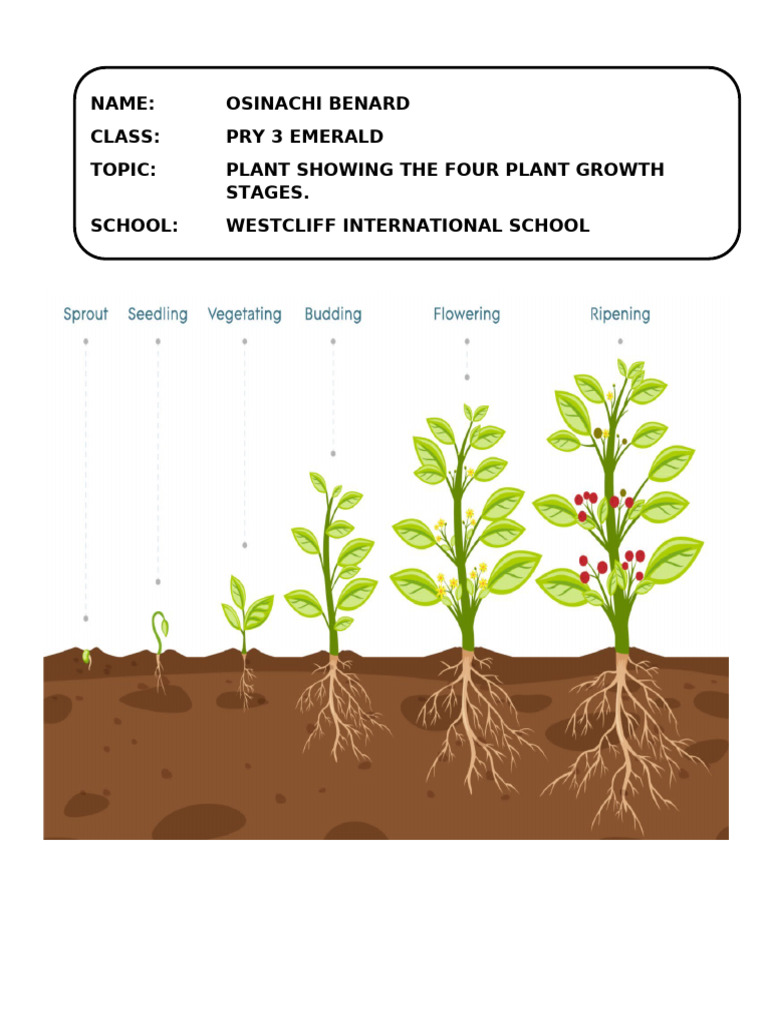 NAME: OSINACHI BENARD

CLASS: PRY 3 EMERALD

TOPIC: PLANT SHOWING THE FOUR PLANT GROWTH STAGES.

SCHOOL: WESTCLIFF INTERNATIONAL SCHOOL

Sprout Seedling Vegetating Budding Flowering Ripening